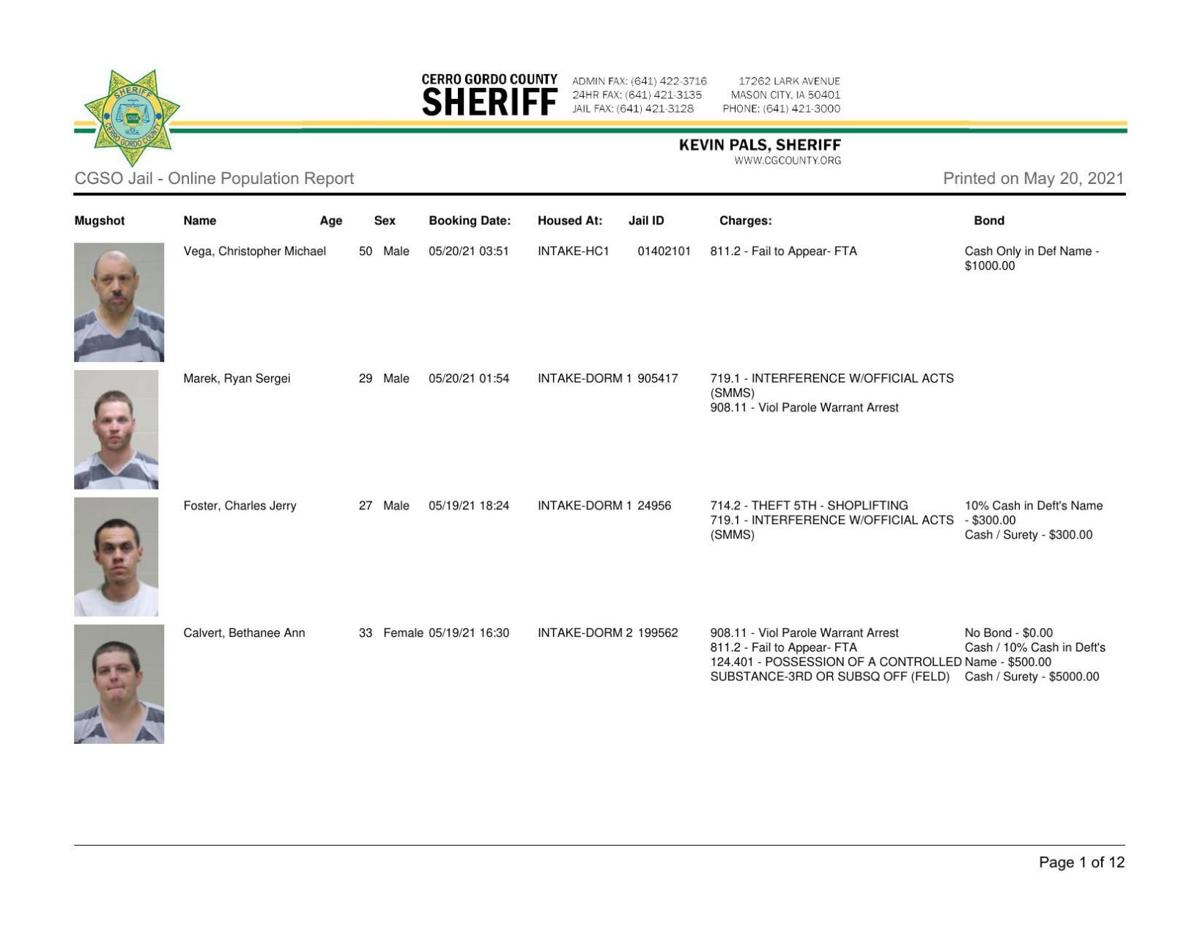 SHERIFF CERRO GORDO COUNTY

CERRO GORDO COUNTY
SHERIFF

ADMIN FAX: (641) 422-3716
24HR FAX: (641) 421-3135
JAIL FAX: (641) 421-3128

17262 LARK AVENUE
MASON CITY, IA 50401
PHONE: (641) 421-3000

KEVIN PALS, SHERIFF
WWW.CGCOUNTY.ORG

CGSO Jail - Online Population Report

Printed on May 20, 2021

| Mugshot | Name | Age | Sex | Booking Date: | Housed At: | Jail ID | Charges: | Bond |
|---|---|---|---|---|---|---|---|---|
| | Vega, Christopher Michael | 50 | Male | 05/20/21 03:51 | INTAKE-HC1 | 01402101 | 811.2 - Fail to Appear- FTA | Cash Only in Def Name - $1000.00 |
| | Marek, Ryan Sergei | 29 | Male | 05/20/21 01:54 | INTAKE-DORM 1 | 905417 | 719.1 - INTERFERENCE W/OFFICIAL ACTS (SMMS) 908.11 - Viol Parole Warrant Arrest | |
| | Foster, Charles Jerry | 27 | Male | 05/19/21 18:24 | INTAKE-DORM 1 | 24956 | 714.2 - THEFT 5TH - SHOPLIFTING 719.1 - INTERFERENCE W/OFFICIAL ACTS (SMMS) | 10% Cash in Deft's Name - $300.00 Cash / Surety - $300.00 |
| | Calvert, Bethanee Ann | 33 | Female | 05/19/21 16:30 | INTAKE-DORM 2 | 199562 | 908.11 - Viol Parole Warrant Arrest 811.2 - Fail to Appear- FTA 124.401 - POSSESSION OF A CONTROLLED SUBSTANCE-3RD OR SUBSQ OFF (FELD) | No Bond - $0.00 Cash / 10% Cash in Deft's Name - $500.00 Cash / Surety - $5000.00 |

Page 1 of 12